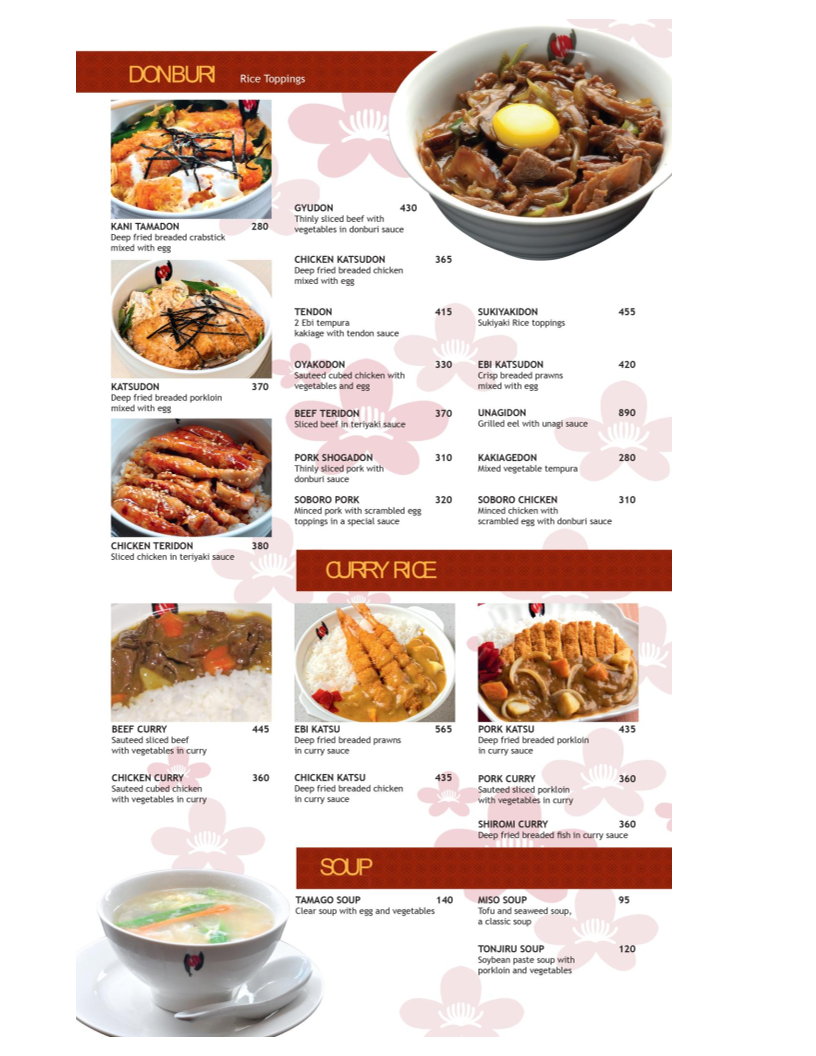 DONBURI Rice Toppings

KANI TAMADON 280
Deep fried breaded crabstick mixed with egg

KATSUDON 370
Deep fried breaded porkloin mixed with egg

CHICKEN TERIDON 380
Sliced chicken in teriyaki sauce

GYUDON 430
Thinly sliced beef with vegetables in donburi sauce

CHICKEN KATSUDON 365
Deep fried breaded chicken mixed with egg

TENDON 415
2 Ebi tempura kakiage with tendon sauce

OYAKODON 330
Sauteed cubed chicken with vegetables and egg

BEEF TERIDON 370
Sliced beef in teriyaki sauce

PORK SHOGADON 310
Thinly sliced pork with donburi sauce

SOBORO PORK 320
Minced pork with scrambled egg toppings in a special sauce

SUKIYAKIDON 455
Sukiyaki Rice toppings

EBI KATSUDON 420
Crisp breaded prawns mixed with egg

UNAGIDON 890
Grilled eel with unagi sauce

KAKIAGEDON 280
Mixed vegetable tempura

SOBORO CHICKEN 310
Minced chicken with scrambled egg with donburi sauce

CURRY RICE

BEEF CURRY 445
Sauteed sliced beef with vegetables in curry

CHICKEN CURRY 360
Sauteed cubed chicken with vegetables in curry

EBI KATSU 565
Deep fried breaded prawns in curry sauce

CHICKEN KATSU 435
Deep fried breaded chicken in curry sauce

PORK KATSU 435
Deep fried breaded porkloin in curry sauce

PORK CURRY 360
Sauteed sliced porkloin with vegetables in curry

SHIROMI CURRY 360
Deep fried breaded fish in curry sauce

SOUP

TAMAGO SOUP 140
Clear soup with egg and vegetables

MISO SOUP 95
Tofu and seaweed soup, a classic soup

TONJIRU SOUP 120
Soybean paste soup with porkloin and vegetables